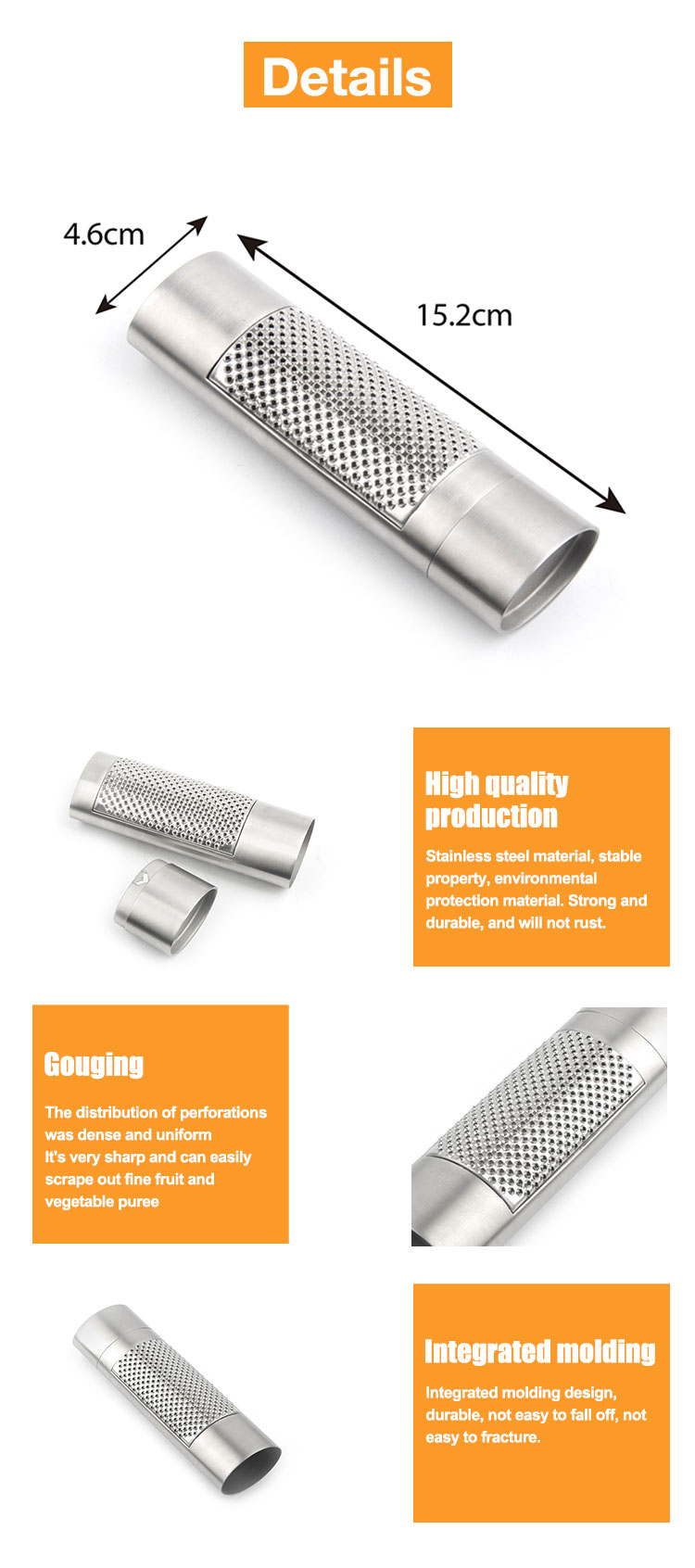 Details

4.6cm

15.2cm

High quality production

Stainless steel material, stable property, environmental protection material. Strong and durable, and will not rust.

Gouging

The distribution of perforations was dense and uniform
It's very sharp and can easily scrape out fine fruit and vegetable puree

Integrated molding

Integrated molding design, durable, not easy to fall off, not easy to fracture.